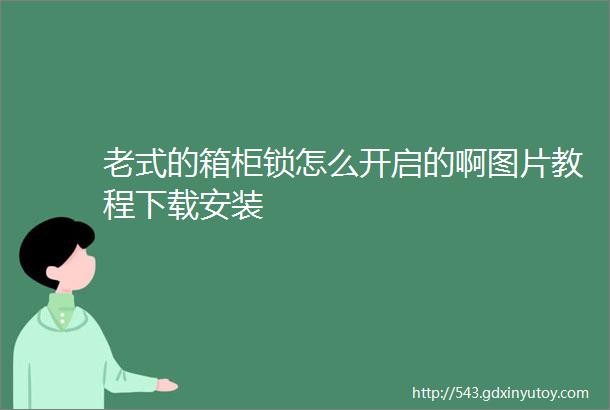 老式的箱柜锁怎么开启的啊图片教程下载安装

http://543.gdxinyutoy.com